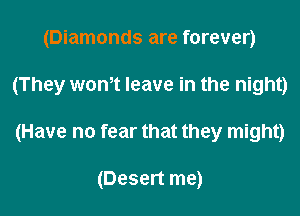 (Diamonds are forever)

(They won’t leave in the night)

(Have no fear that they might)

(Desert me)